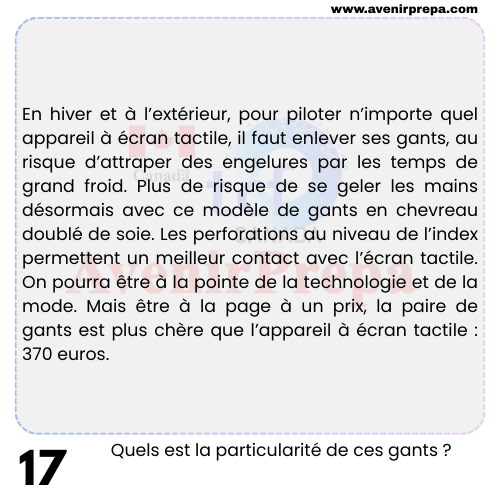 www.avenirprepa.com

En hiver et à l'extérieur, pour piloter n'importe quel appareil à écran tactile, il faut enlever ses gants, au risque d'attraper des engelures par les temps de grand froid. Plus de risque de se geler les mains désormais avec ce modèle de gants en chevreau doublé de soie. Les perforations au niveau de l'index permettent un meilleur contact avec l'écran tactile. On pourra être à la pointe de la technologie et de la mode. Mais être à la page à un prix, la paire de gants est plus chère que l'appareil à écran tactile : 370 euros.

17

Quels est la particularité de ces gants ?

Canada

CANADA

AvenirPrepa